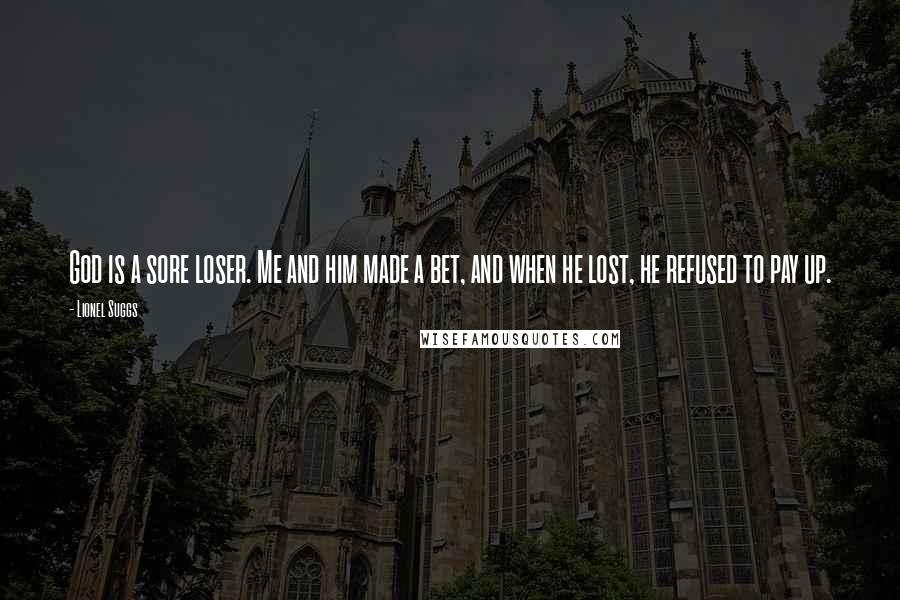 God is a sore loser. Me and him made a bet, and when he lost, he refused to pay up.

- Lionel Suggs

WISEFAMOUSQUOTES.COM